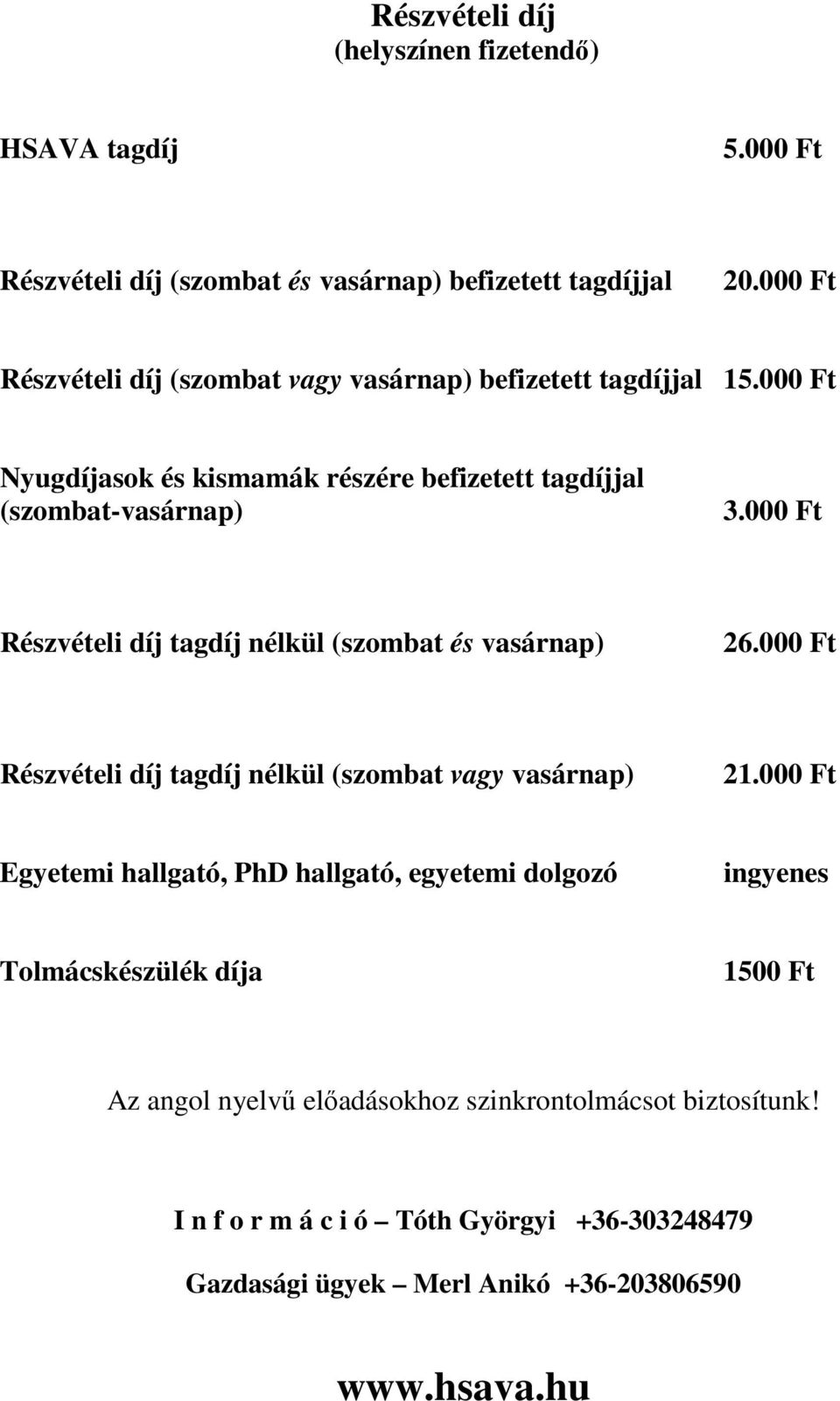 Részvételi díj
(helyszínen fizetendő)

HSAVA tagdíj 5.000 Ft

Részvételi díj (szombat és vasárnap) befizetett tagdíjjal 20.000 Ft

Részvételi díj (szombat vagy vasárnap) befizetett tagdíjjal 15.000 Ft

Nyugdíjasok és kismamák részére befizetett tagdíjjal (szombat-vasárnap) 3.000 Ft

Részvételi díj tagdíj nélkül (szombat és vasárnap) 26.000 Ft

Részvételi díj tagdíj nélkül (szombat vagy vasárnap) 21.000 Ft

Egyetemi hallgató, PhD hallgató, egyetemi dolgozó ingyenes

Tolmácskészülék díja 1500 Ft

Az angol nyelvű előadásokhoz szinkrontolmácsot biztosítunk!

I n f o r m á c i ó – Tóth Györgyi +36-303248479

Gazdasági ügyek – Merl Anikó +36-203806590

www.hsava.hu